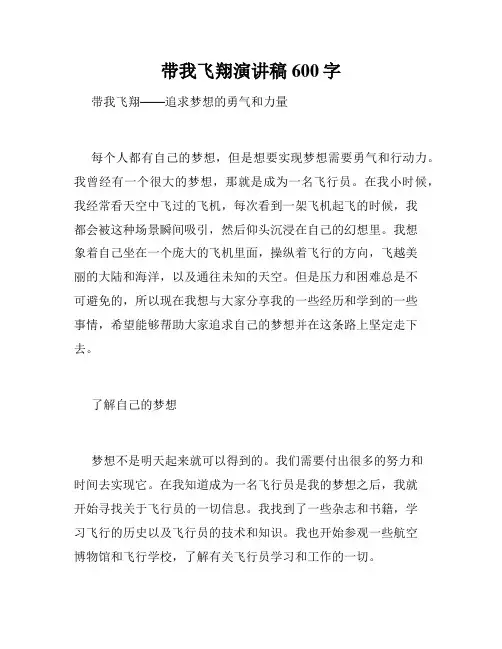 带我飞翔演讲稿 600 字

带我飞翔——追求梦想的勇气和力量

每个人都有自己的梦想，但是想要实现梦想需要勇气和行动力。我曾经有一个很大的梦想，那就是成为一名飞行员。在我小时候，我经常看天空中飞过的飞机，每次看到一架飞机起飞的时候，我都会被这种场景瞬间吸引，然后仰头沉浸在自己的幻想里。我想象着自己坐在一个庞大的飞机里面，操纵着飞行的方向，飞越美丽的大陆和海洋，以及通往未知的天空。但是压力和困难总是不可避免的，所以现在我想与大家分享我的一些经历和学到的一些事情，希望能够帮助大家追求自己的梦想并在这条路上坚定走下去。

了解自己的梦想

梦想不是明天起来就可以得到的。我们需要付出很多的努力和时间去实现它。在我知道成为一名飞行员是我的梦想之后，我就开始寻找关于飞行员的一切信息。我找到了一些杂志和书籍，学习飞行的历史以及飞行员的技术和知识。我也开始参观一些航空博物馆和飞行学校，了解有关飞行员学习和工作的一切。